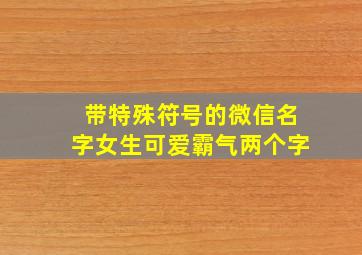 带特殊符号的微信名字女生可爱霸气两个字